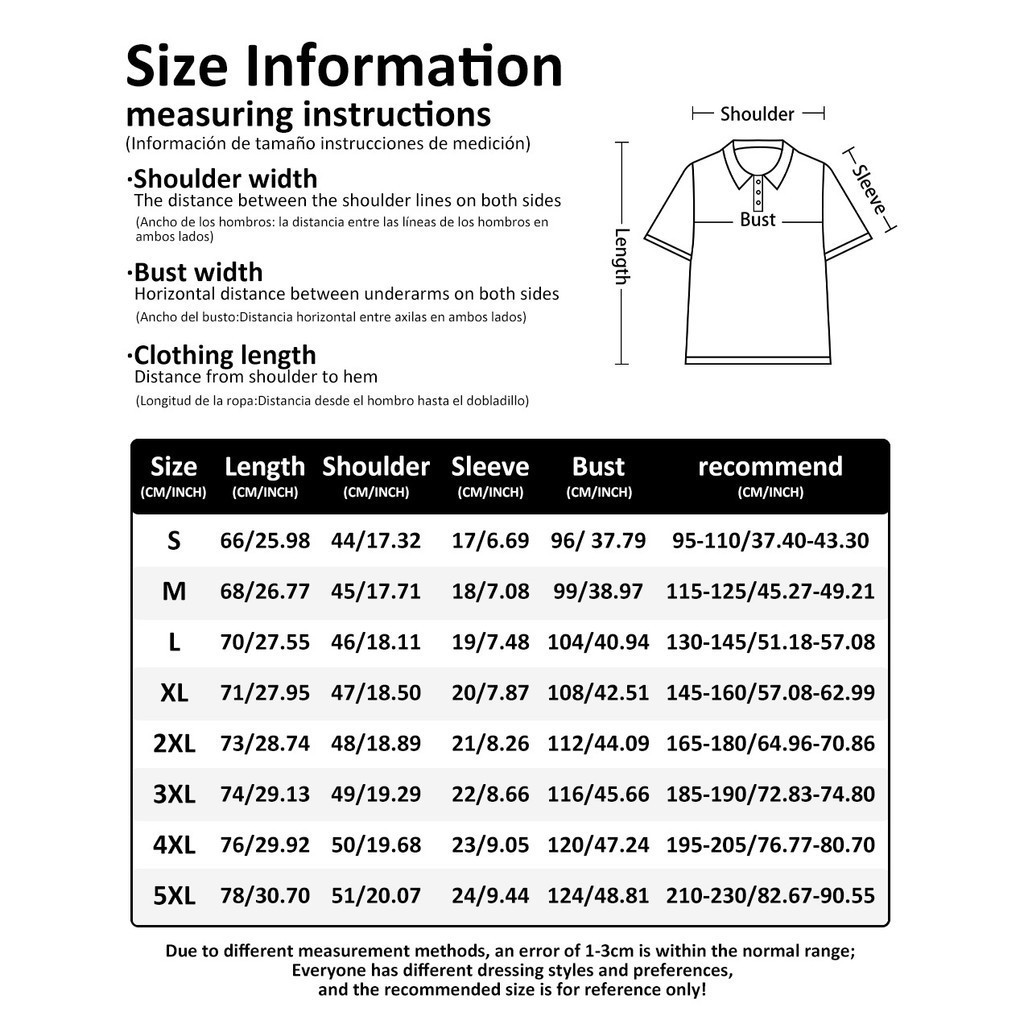 Size Information
measuring instructions
(Información de tamaño instrucciones de medición)

·Shoulder width
The distance between the shoulder lines on both sides
(Ancho de los hombros: la distancia entre las líneas de los hombros en ambos lados)

·Bust width
Horizontal distance between underarms on both sides
(Ancho del busto:Distancia horizontal entre axilas en ambos lados)

·Clothing length
Distance from shoulder to hem
(Longitud de la ropa:Distancia desde el hombro hasta el dobladillo)

Shoulder
Sleeve
Bust
Length

| Size (CM/INCH) | Length (CM/INCH) | Shoulder (CM/INCH) | Sleeve (CM/INCH) | Bust (CM/INCH) | recommend (CM/INCH) |
|---|---|---|---|---|---|
| S | 66/25.98 | 44/17.32 | 17/6.69 | 96/ 37.79 | 95-110/37.40-43.30 |
| M | 68/26.77 | 45/17.71 | 18/7.08 | 99/38.97 | 115-125/45.27-49.21 |
| L | 70/27.55 | 46/18.11 | 19/7.48 | 104/40.94 | 130-145/51.18-57.08 |
| XL | 71/27.95 | 47/18.50 | 20/7.87 | 108/42.51 | 145-160/57.08-62.99 |
| 2XL | 73/28.74 | 48/18.89 | 21/8.26 | 112/44.09 | 165-180/64.96-70.86 |
| 3XL | 74/29.13 | 49/19.29 | 22/8.66 | 116/45.66 | 185-190/72.83-74.80 |
| 4XL | 76/29.92 | 50/19.68 | 23/9.05 | 120/47.24 | 195-205/76.77-80.70 |
| 5XL | 78/30.70 | 51/20.07 | 24/9.44 | 124/48.81 | 210-230/82.67-90.55 |

Due to different measurement methods, an error of 1-3cm is within the normal range;
Everyone has different dressing styles and preferences,
and the recommended size is for reference only!